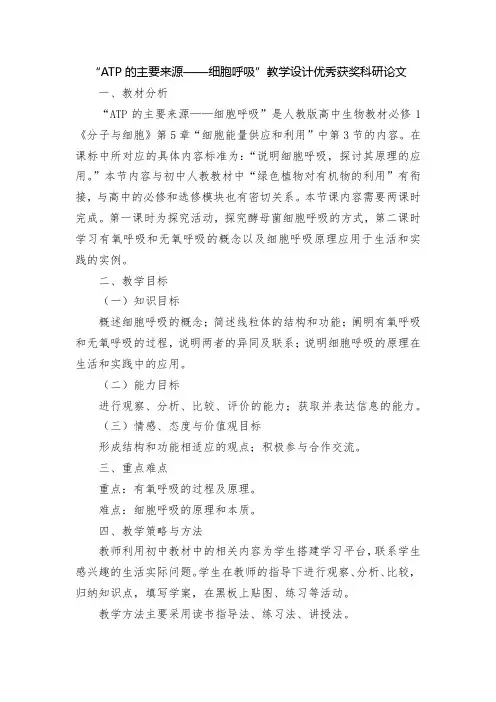 “ATP 的主要来源——细胞呼吸”教学设计优秀获奖科研论文

一、教材分析

“ATP 的主要来源——细胞呼吸”是人教版高中生物教材必修 1《分子与细胞》第 5 章“细胞能量供应和利用”中第 3 节的内容。在课标中所对应的具体内容标准为：“说明细胞呼吸，探讨其原理的应用。”本节内容与初中人教教材中“绿色植物对有机物的利用”有衔接，与高中的必修和选修模块也有密切关系。本节课内容需要两课时完成。第一课时为探究活动，探究酵母菌细胞呼吸的方式，第二课时学习有氧呼吸和无氧呼吸的概念以及细胞呼吸原理应用于生活和实践的实例。

二、教学目标

（一）知识目标

概述细胞呼吸的概念；简述线粒体的结构和功能；阐明有氧呼吸和无氧呼吸的过程，说明两者的异同及联系；说明细胞呼吸的原理在生活和实践中的应用。

（二）能力目标

进行观察、分析、比较、评价的能力；获取并表达信息的能力。

（三）情感、态度与价值观目标

形成结构和功能相适应的观点；积极参与合作交流。

三、重点难点

重点：有氧呼吸的过程及原理。

难点：细胞呼吸的原理和本质。

四、教学策略与方法

教师利用初中教材中的相关内容为学生搭建学习平台，联系学生感兴趣的生活实际问题。学生在教师的指导下进行观察、分析、比较，归纳知识点，填写学案，在黑板上贴图、练习等活动。

教学方法主要采用读书指导法、练习法、讲授法。